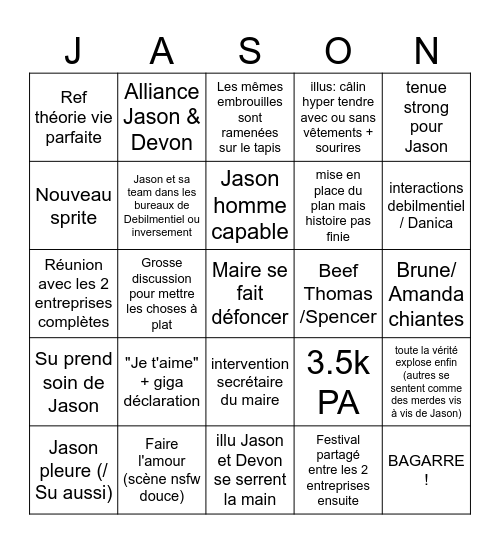 | J | A | S | O | N |
|---|---|---|---|---|
| Ref théorie vie parfaite | Alliance Jason & Devon | Les mêmes embrouilles sont ramenées sur le tapis | illus: câlin hyper tendre avec ou sans vêtements + sourires | tenue strong pour Jason |
| Nouveau sprite | Jason et sa team dans les bureaux de Debilmentiel ou inversement | Jason homme capable | mise en place du plan mais histoire pas finie | interactions debilmentiel / Danica |
| Réunion avec les 2 entreprises complètes | Grosse discussion pour mettre les choses à plat | Maire se fait défoncer | Beef Thomas /Spencer | Brune/ Amanda chiantes |
| Su prend soin de Jason | "Je t'aime" + giga déclaration | intervention secrétaire du maire | 3.5k PA | toute la vérité explose enfin (autres se sentent comme des merdes vis à vis de Jason) |
| Jason pleure (/ Su aussi) | Faire l'amour (scène nsfw douce) | illu Jason et Devon se serrent la main | Festival partagé entre les 2 entreprises ensuite | BAGARRE ! |